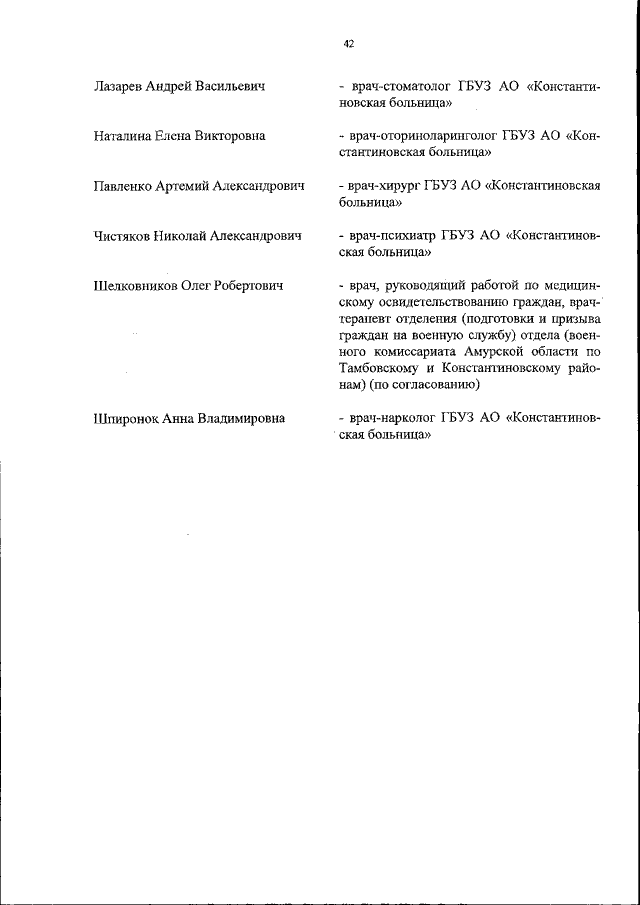 42

Лазарев Андрей Васильевич - врач-стоматолог ГБУЗ АО «Константиновская больница»

Наталина Елена Викторовна - врач-оториноларинголог ГБУЗ АО «Константиновская больница»

Павленко Артемий Александрович - врач-хирург ГБУЗ АО «Константиновская больница»

Чистяков Николай Александрович - врач-психиатр ГБУЗ АО «Константиновская больница»

Шелковников Олег Робертович - врач, руководящий работой по медицинскому освидетельствованию граждан, врач-терапевт отделения (подготовки и призыва граждан на военную службу) отдела (военного комиссариата Амурской области по Тамбовскому и Константиновскому районам) (по согласованию)

Шпиронок Анна Владимировна - врач-нарколог ГБУЗ АО «Константиновская больница»